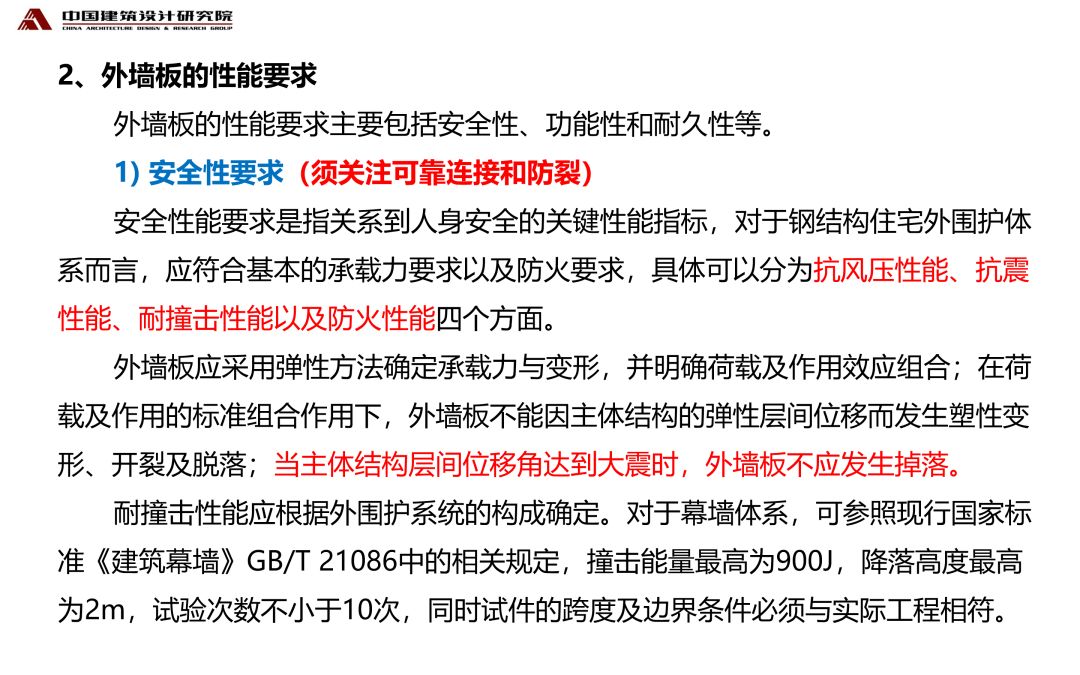 中国建筑设计研究院
CHINA ARCHITECTURE DESIGN & RESEARCH GROUP

2、外墙板的性能要求

外墙板的性能要求主要包括安全性、功能性和耐久性等。

1) 安全性要求（须关注可靠连接和防裂）

安全性能要求是指关系到人身安全的关键性能指标，对于钢结构住宅外围护体系而言，应符合基本的承载力要求以及防火要求，具体可以分为抗风压性能、抗震性能、耐撞击性能以及防火性能四个方面。

外墙板应采用弹性方法确定承载力与变形，并明确荷载及作用效应组合；在荷载及作用的标准组合作用下，外墙板不能因主体结构的弹性层间位移而发生塑性变形、开裂及脱落；当主体结构层间位移角达到大震时，外墙板不应发生掉落。

耐撞击性能应根据外围护系统的构成确定。对于幕墙体系，可参照现行国家标准《建筑幕墙》GB/T 21086中的相关规定，撞击能量最高为900J，降落高度最高为2m，试验次数不小于10次，同时试件的跨度及边界条件必须与实际工程相符。